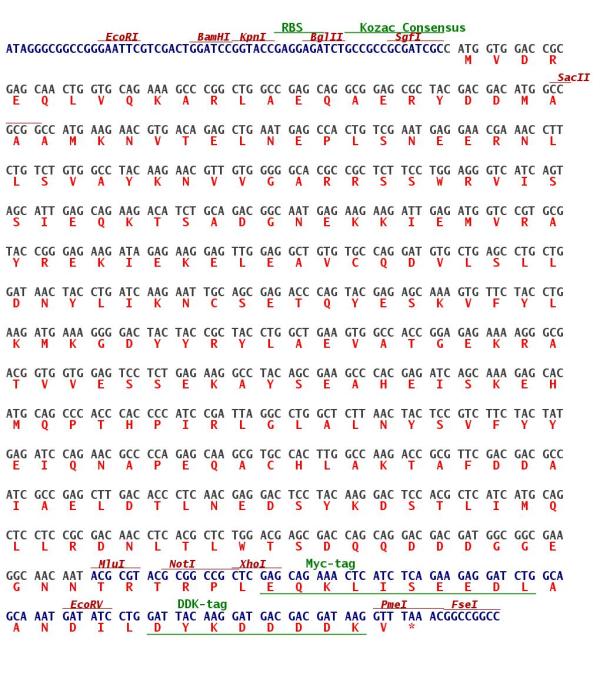 RBS Kozac Consensus
EcoRI BamHI KpnI BglII SgfI
ATAGGGCGGCCGGGAATTCGTCGACTGGATCCGGTACCGAGGAGATCTGCCGCCGCGATCGCC ATG GTG GAC CGC
M V D R

SacII
GAG CAA CTG GTG CAG AAA GCC CGG CTG GCC GAG CAG GCG GAG CGC TAC GAC GAC ATG GCC
E Q L V Q K A R L A E Q A E R Y D D M A

GCG GCC ATG AAG AAC GTG ACA GAG CTG AAT GAG CCA CTG TCG AAT GAG GAA CGA AAC CTT
A A M K N V T E L N E P L S N E E R N L

CTG TCT GTG GCC TAC AAG AAC GTT GTG GGG GCA CGC CGC TCT TCC TGG AGG GTC ATC AGT
L S V A Y K N V V G A R R S S W R V I S

AGC ATT GAG CAG AAG ACA TCT GCA GAC GGC AAT GAG AAG AAG ATT GAG ATG GTC CGT GCG
S I E Q K T S A D G N E K K I E M V R A

TAC CGG GAG AAG ATA GAG AAG GAG TTG GAG GCT GTG TGC CAG GAT GTG CTG AGC CTG CTG
Y R E K I E K E L E A V C Q D V L S L L

GAT AAC TAC CTG ATC AAG AAT TGC AGC GAG ACC CAG TAC GAG AGC AAA GTG TTC TAC CTG
D N Y L I K N C S E T Q Y E S K V F Y L

AAG ATG AAA GGG GAC TAC TAC CGC TAC CTG GCT GAA GTG GCC ACC GGA GAG AAA AGG GCG
K M K G D Y Y R Y L A E V A T G E K R A

ACG GTG GTG GAG TCC TCT GAG AAG GCC TAC AGC GAA GCC CAC GAG ATC AGC AAA GAG CAC
T V V E S S E K A Y S E A H E I S K E H

ATG CAG CCC ACC CAC CCC ATC CGA TTA GGC CTG GCT CTT AAC TAC TCC GTC TTC TAC TAT
M Q P T H P I R L G L A L N Y S V F Y Y

GAG ATC CAG AAC GCC CCA GAG CAA GCG TGC CAC TTG GCC AAG ACC GCG TTC GAC GAC GCC
E I Q N A P E Q A C H L A K T A F D D A

ATC GCC GAG CTT GAC ACC CTC AAC GAG GAC TCC TAC AAG GAC TCC ACG CTC ATC ATG CAG
I A E L D T L N E D S Y K D S T L I M Q

CTC CTC CGC GAC AAC CTC ACG CTC TGG ACG AGC GAC CAG CAG GAC GAC GAT GGC GGC GAA
L L R D N L T L W T S D Q Q D D D G G E

MluI NotI XhoI Myc-tag
GGC AAC AAT ACG CGT ACG CGG CCG CTC GAG CAG AAA CTC ATC TCA GAA GAG GAT CTG GCA
G N N T R T R P L E Q K L I S E E D L A

EcoRV DDK-tag PmeI FseI
GCA AAT GAT ATC CTG GAT TAC AAG GAT GAC GAC GAT AAG GTT TAA ACGGCCGGCC
A N D I L D Y K D D D D K V *